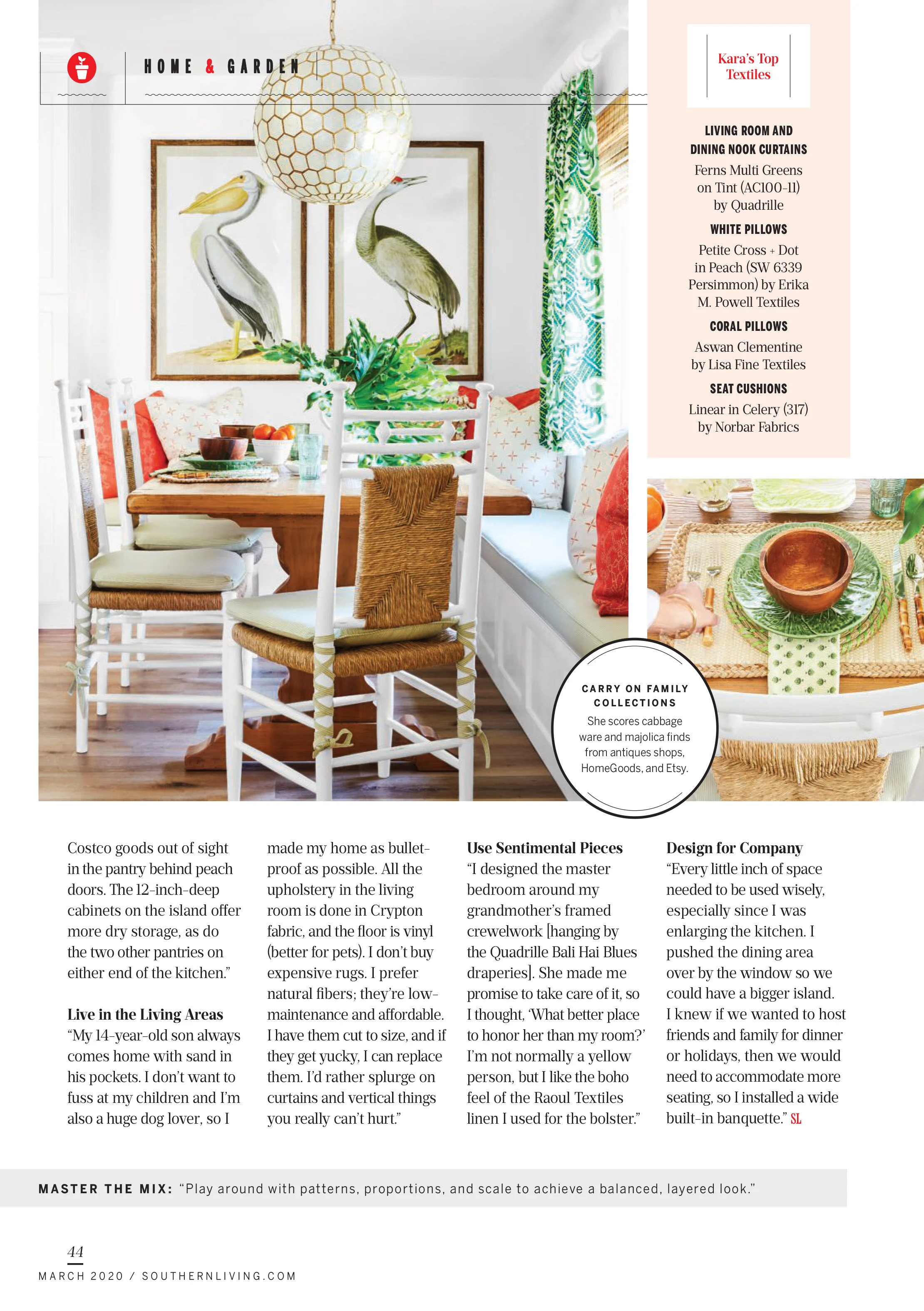 HOME & GARDEN

Kara's Top Textiles

LIVING ROOM AND DINING NOOK CURTAINS
Ferns Multi Greens on Tint (AC100-11) by Quadrille

WHITE PILLOWS
Petite Cross + Dot in Peach (SW 6339 Persimmon) by Erika M. Powell Textiles

CORAL PILLOWS
Aswan Clementine by Lisa Fine Textiles

SEAT CUSHIONS
Linear in Celery (317) by Norbar Fabrics

CARRY ON FAMILY COLLECTIONS
She scores cabbage ware and majolica finds from antiques shops, HomeGoods, and Etsy.

Costco goods out of sight in the pantry behind peach doors. The 12-inch-deep cabinets on the island offer more dry storage, as do the two other pantries on either end of the kitchen."

Live in the Living Areas
"My 14-year-old son always comes home with sand in his pockets. I don't want to fuss at my children and I'm also a huge dog lover, so I made my home as bulletproof as possible. All the upholstery in the living room is done in Crypton fabric, and the floor is vinyl (better for pets). I don't buy expensive rugs. I prefer natural fibers; they're low-maintenance and affordable. I have them cut to size, and if they get yucky, I can replace them. I'd rather splurge on curtains and vertical things you really can't hurt."

Use Sentimental Pieces
"I designed the master bedroom around my grandmother's framed crewelwork [hanging by the Quadrille Bali Hai Blues draperies]. She made me promise to take care of it, so I thought, 'What better place to honor her than my room?' I'm not normally a yellow person, but I like the boho feel of the Raoul Textiles linen I used for the bolster."

Design for Company
"Every little inch of space needed to be used wisely, especially since I was enlarging the kitchen. I pushed the dining area over by the window so we could have a bigger island. I knew if we wanted to host friends and family for dinner or holidays, then we would need to accommodate more seating, so I installed a wide built-in banquette." SL

MASTER THE MIX: "Play around with patterns, proportions, and scale to achieve a balanced, layered look."

44
MARCH 2020 / SOUTHERNLIVING.COM